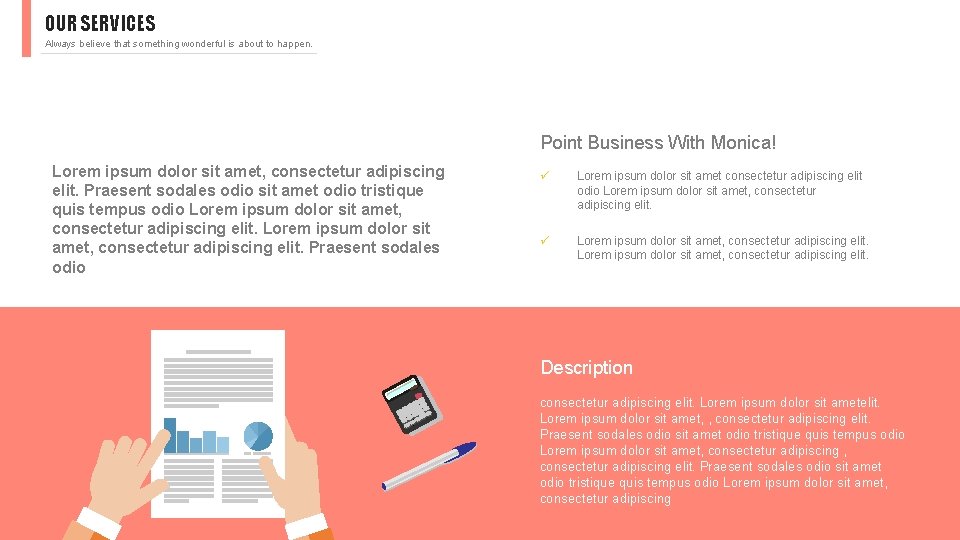 OUR SERVICES
Always believe that something wonderful is about to happen.

Lorem ipsum dolor sit amet, consectetur adipiscing elit. Praesent sodales odio sit amet odio tristique quis tempus odio Lorem ipsum dolor sit amet, consectetur adipiscing elit. Lorem ipsum dolor sit amet, consectetur adipiscing elit. Praesent sodales odio

Point Business With Monica!

✓ Lorem ipsum dolor sit amet consectetur adipiscing elit odio Lorem ipsum dolor sit amet, consectetur adipiscing elit.

✓ Lorem ipsum dolor sit amet, consectetur adipiscing elit. Lorem ipsum dolor sit amet, consectetur adipiscing elit.

Description

consectetur adipiscing elit. Lorem ipsum dolor sit ametelit. Lorem ipsum dolor sit amet, , consectetur adipiscing elit. Praesent sodales odio sit amet odio tristique quis tempus odio Lorem ipsum dolor sit amet, consectetur adipiscing , consectetur adipiscing elit. Praesent sodales odio sit amet odio tristique quis tempus odio Lorem ipsum dolor sit amet, consectetur adipiscing